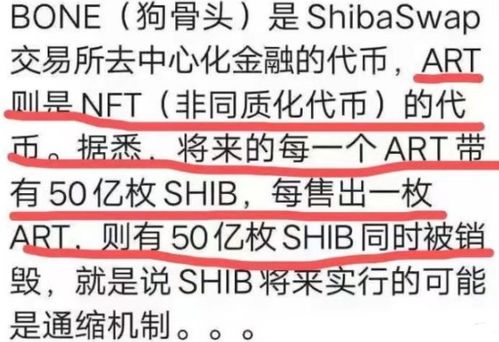 BONE（狗骨头）是 ShibaSwap 交易所去中心化金融的代币，ART 则是 NFT（非同质化代币）的代币。据悉，将来的每一个 ART 带有 50 亿枚 SHIB，每售出一枚 ART，则有 50 亿枚 SHIB 同时被销毁，就是说 SHIB 将来实行的可能是通缩机制。。。